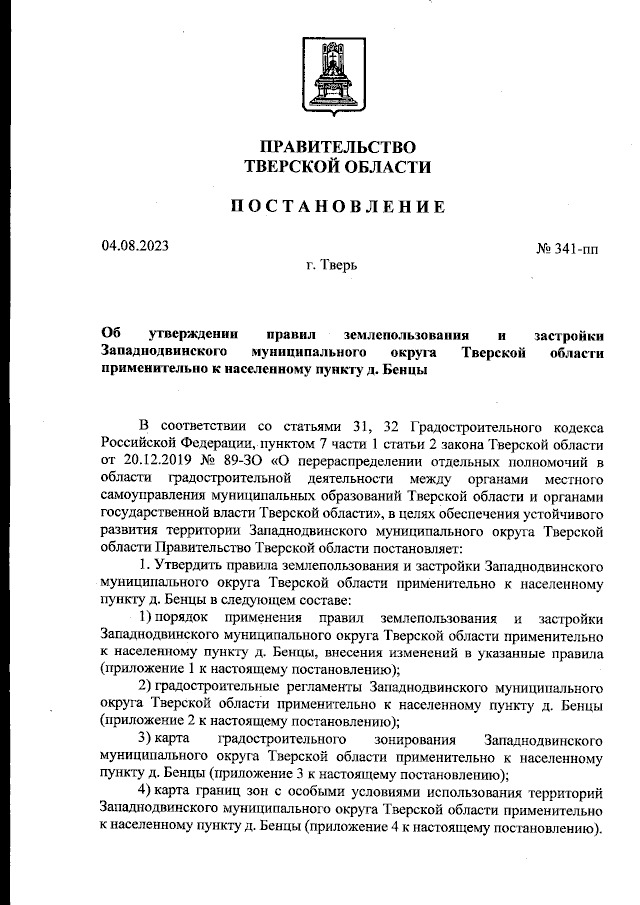 ПРАВИТЕЛЬСТВО
ТВЕРСКОЙ ОБЛАСТИ

ПОСТАНОВЛЕНИЕ

04.08.2023

№ 341-пп

г. Тверь

Об утверждении правил землепользования и застройки Западнодвинского муниципального округа Тверской области применительно к населенному пункту д. Бенцы

В соответствии со статьями 31, 32 Градостроительного кодекса Российской Федерации, пунктом 7 части 1 статьи 2 закона Тверской области от 20.12.2019 № 89-ЗО «О перераспределении отдельных полномочий в области градостроительной деятельности между органами местного самоуправления муниципальных образований Тверской области и органами государственной власти Тверской области», в целях обеспечения устойчивого развития территории Западнодвинского муниципального округа Тверской области Правительство Тверской области постановляет:

1. Утвердить правила землепользования и застройки Западнодвинского муниципального округа Тверской области применительно к населенному пункту д. Бенцы в следующем составе:

1) порядок применения правил землепользования и застройки Западнодвинского муниципального округа Тверской области применительно к населенному пункту д. Бенцы, внесения изменений в указанные правила (приложение 1 к настоящему постановлению);

2) градостроительные регламенты Западнодвинского муниципального округа Тверской области применительно к населенному пункту д. Бенцы (приложение 2 к настоящему постановлению);

3) карта градостроительного зонирования Западнодвинского муниципального округа Тверской области применительно к населенному пункту д. Бенцы (приложение 3 к настоящему постановлению);

4) карта границ зон с особыми условиями использования территорий Западнодвинского муниципального округа Тверской области применительно к населенному пункту д. Бенцы (приложение 4 к настоящему постановлению).